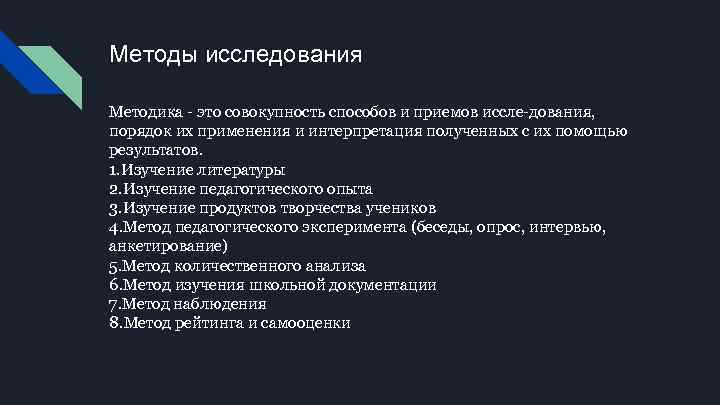 Методы исследования

Методика - это совокупность способов и приемов иссле-дования, порядок их применения и интерпретация полученных с их помощью результатов.
1.Изучение литературы
2.Изучение педагогического опыта
3.Изучение продуктов творчества учеников
4.Метод педагогического эксперимента (беседы, опрос, интервью, анкетирование)
5.Метод количественного анализа
6.Метод изучения школьной документации
7.Метод наблюдения
8.Метод рейтинга и самооценки